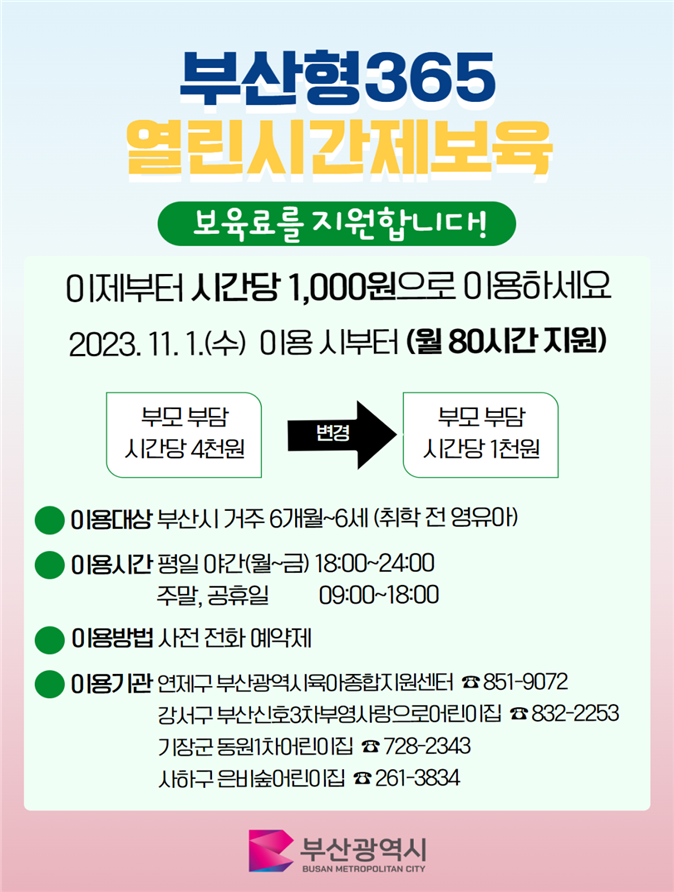 부산형365
열린시간제보육

보육료를 지원합니다!

이제부터 시간당 1,000원으로 이용하세요

2023. 11. 1.(수) 이용 시부터 (월 80시간 지원)

부모 부담
시간당 4천원

변경

부모 부담
시간당 1천원

이용대상 부산시 거주 6개월~6세 (취학 전 영유아)

이용시간 평일 야간(월~금) 18:00~24:00
주말, 공휴일 09:00~18:00

이용방법 사전 전화 예약제

이용기관 연제구 부산광역시육아종합지원센터 ☎ 851-9072
강서구 부산신호3차부영사랑으로어린이집 ☎ 832-2253
기장군 동원1차어린이집 ☎ 728-2343
사하구 은비숲어린이집 ☎ 261-3834

부산광역시
BUSAN METROPOLITAN CITY